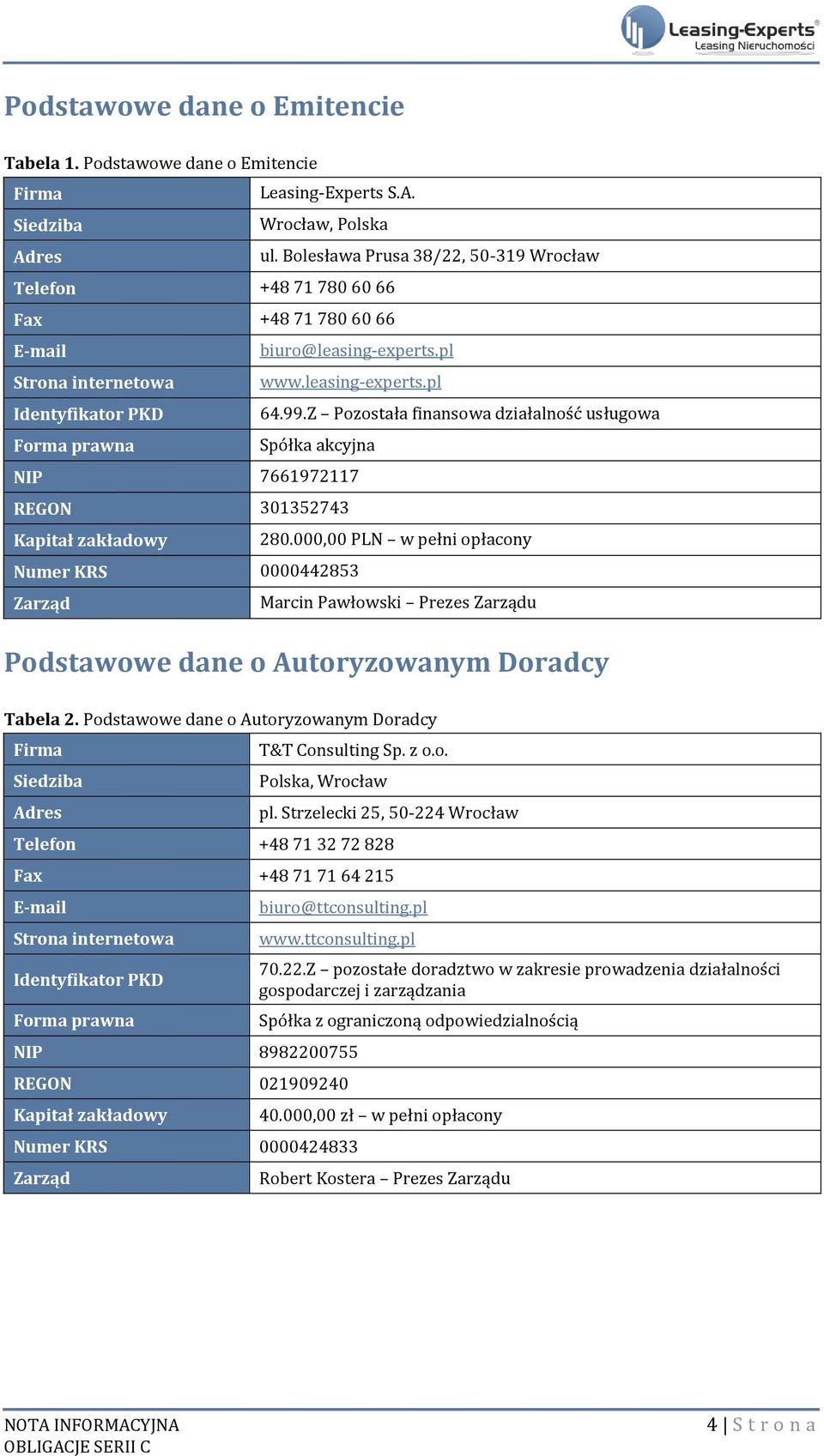 Leasing-Experts®
Leasing Nieruchomości

Podstawowe dane o Emitencie

Tabela 1. Podstawowe dane o Emitencie

| Firma | Leasing-Experts S.A. |
|---|---|
| Siedziba | Wrocław, Polska |
| Adres | ul. Bolesława Prusa 38/22, 50-319 Wrocław |
| Telefon | +48 71 780 60 66 |
| Fax | +48 71 780 60 66 |
| E-mail | biuro@leasing-experts.pl |
| Strona internetowa | www.leasing-experts.pl |
| Identyfikator PKD | 64.99.Z – Pozostała finansowa działalność usługowa |
| Forma prawna | Spółka akcyjna |
| NIP | 7661972117 |
| REGON | 301352743 |
| Kapitał zakładowy | 280.000,00 PLN – w pełni opłacony |
| Numer KRS | 0000442853 |
| Zarząd | Marcin Pawłowski – Prezes Zarządu |

Podstawowe dane o Autoryzowanym Doradcy

Tabela 2. Podstawowe dane o Autoryzowanym Doradcy

| Firma | T&T Consulting Sp. z o.o. |
|---|---|
| Siedziba | Polska, Wrocław |
| Adres | pl. Strzelecki 25, 50-224 Wrocław |
| Telefon | +48 71 32 72 828 |
| Fax | +48 71 71 64 215 |
| E-mail | biuro@ttconsulting.pl |
| Strona internetowa | www.ttconsulting.pl |
| Identyfikator PKD | 70.22.Z – pozostałe doradztwo w zakresie prowadzenia działalności gospodarczej i zarządzania |
| Forma prawna | Spółka z ograniczoną odpowiedzialnością |
| NIP | 8982200755 |
| REGON | 021909240 |
| Kapitał zakładowy | 40.000,00 zł – w pełni opłacony |
| Numer KRS | 0000424833 |
| Zarząd | Robert Kostera – Prezes Zarządu |

NOTA INFORMACYJNA
OBLIGACJE SERII C

4 | Strona